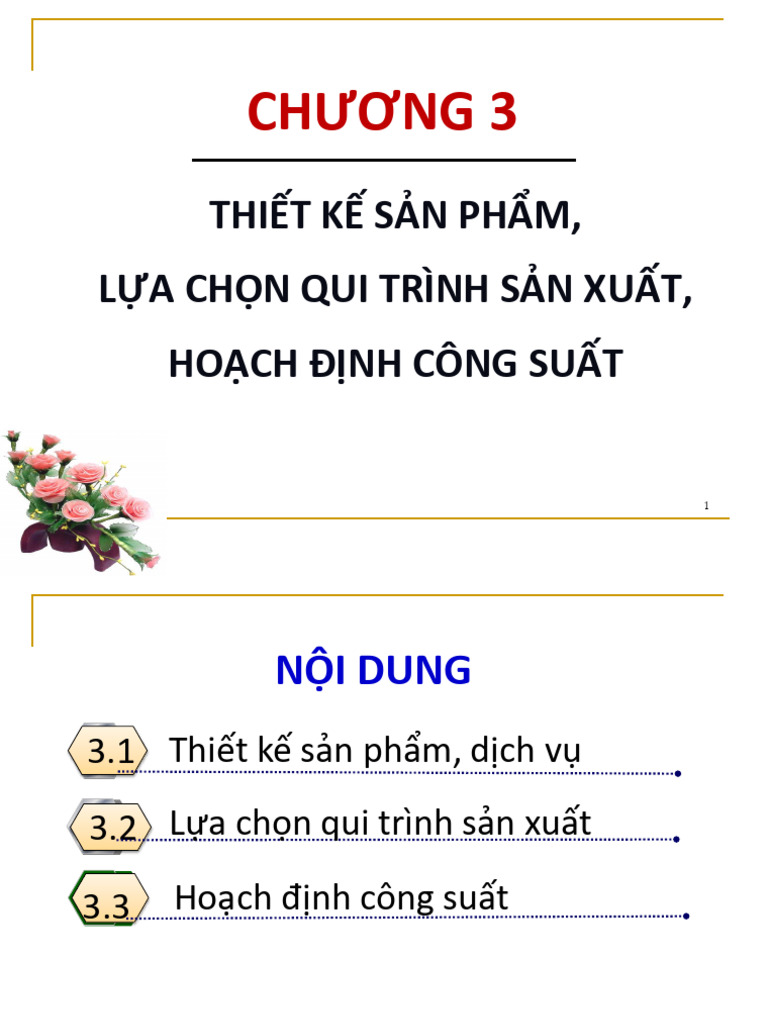 CHƯƠNG 3

THIẾT KẾ SẢN PHẨM,

LỰA CHỌN QUI TRÌNH SẢN XUẤT,

HOẠCH ĐỊNH CÔNG SUẤT

1

NỘI DUNG

3.1 Thiết kế sản phẩm, dịch vụ

3.2 Lựa chọn qui trình sản xuất

3.3 Hoạch định công suất